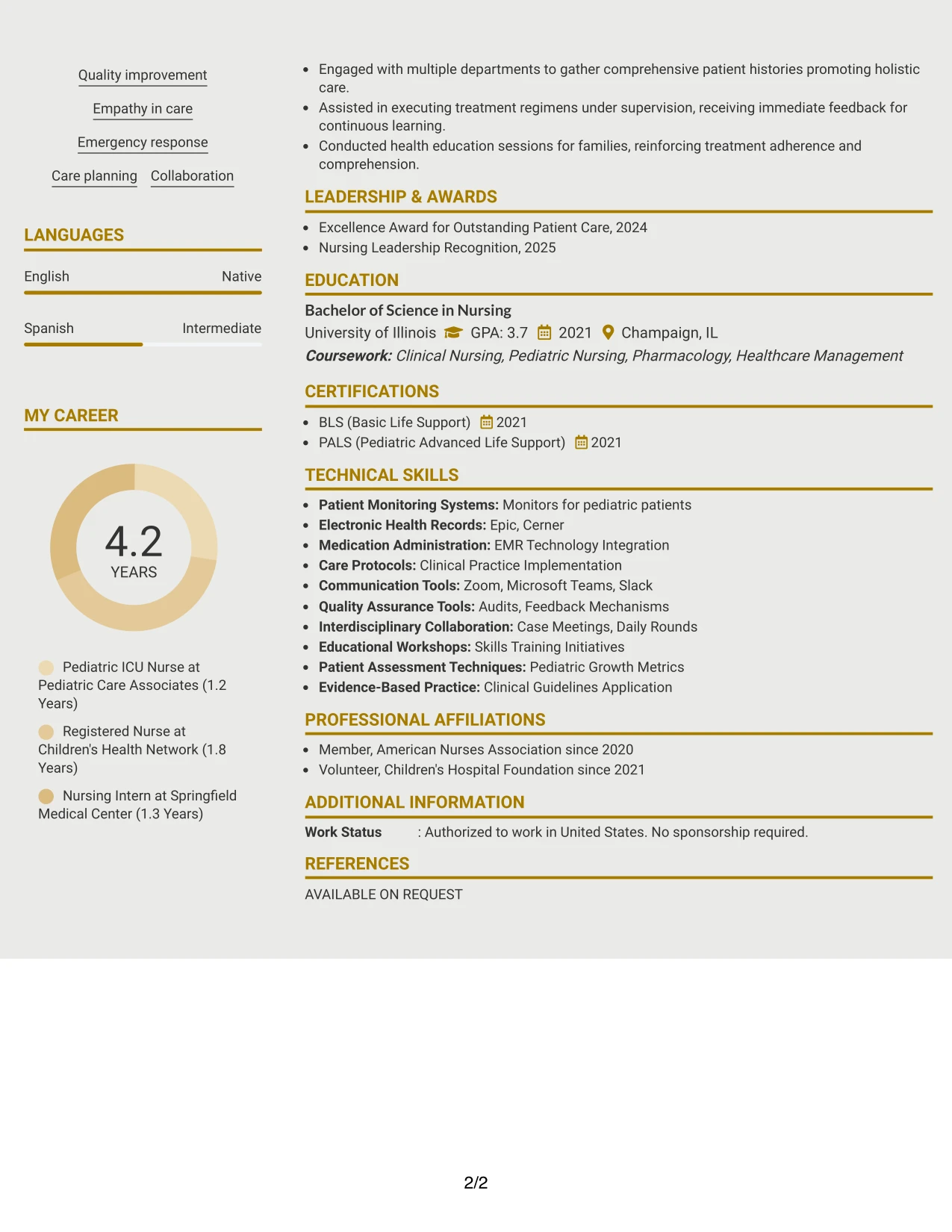 Quality improvement

Empathy in care

Emergency response

Care planning Collaboration

LANGUAGES

English Native

Spanish Intermediate

MY CAREER

4.2
YEARS

Pediatric ICU Nurse at Pediatric Care Associates (1.2 Years)

Registered Nurse at Children's Health Network (1.8 Years)

Nursing Intern at Springfield Medical Center (1.3 Years)

• Engaged with multiple departments to gather comprehensive patient histories promoting holistic care.
• Assisted in executing treatment regimens under supervision, receiving immediate feedback for continuous learning.
• Conducted health education sessions for families, reinforcing treatment adherence and comprehension.

LEADERSHIP & AWARDS

• Excellence Award for Outstanding Patient Care, 2024
• Nursing Leadership Recognition, 2025

EDUCATION

Bachelor of Science in Nursing
University of Illinois GPA: 3.7 2021 Champaign, IL
Coursework: Clinical Nursing, Pediatric Nursing, Pharmacology, Healthcare Management

CERTIFICATIONS

• BLS (Basic Life Support) 2021
• PALS (Pediatric Advanced Life Support) 2021

TECHNICAL SKILLS

• Patient Monitoring Systems: Monitors for pediatric patients
• Electronic Health Records: Epic, Cerner
• Medication Administration: EMR Technology Integration
• Care Protocols: Clinical Practice Implementation
• Communication Tools: Zoom, Microsoft Teams, Slack
• Quality Assurance Tools: Audits, Feedback Mechanisms
• Interdisciplinary Collaboration: Case Meetings, Daily Rounds
• Educational Workshops: Skills Training Initiatives
• Patient Assessment Techniques: Pediatric Growth Metrics
• Evidence-Based Practice: Clinical Guidelines Application

PROFESSIONAL AFFILIATIONS

• Member, American Nurses Association since 2020
• Volunteer, Children's Hospital Foundation since 2021

ADDITIONAL INFORMATION

Work Status : Authorized to work in United States. No sponsorship required.

REFERENCES

AVAILABLE ON REQUEST

2/2